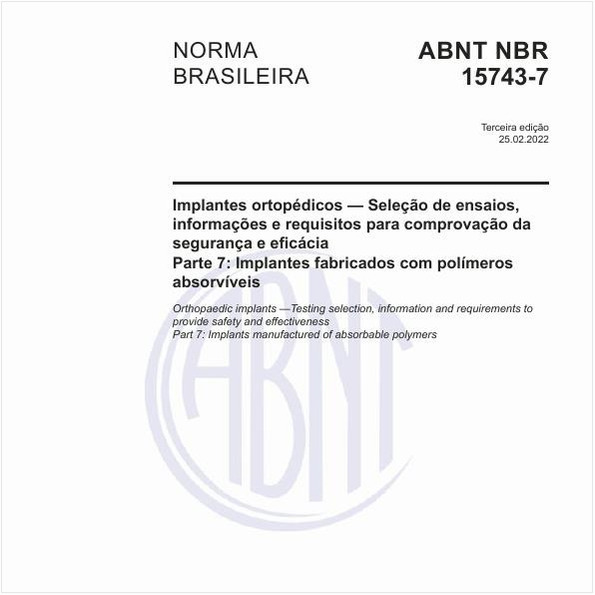 NORMA BRASILEIRA

ABNT NBR 15743-7

Terceira edição
25.02.2022

Implantes ortopédicos — Seleção de ensaios, informações e requisitos para comprovação da segurança e eficácia
Parte 7: Implantes fabricados com polímeros absorvíveis

Orthopaedic implants —Testing selection, information and requirements to provide safety and effectiveness
Part 7: Implants manufactured of absorbable polymers

ABNT